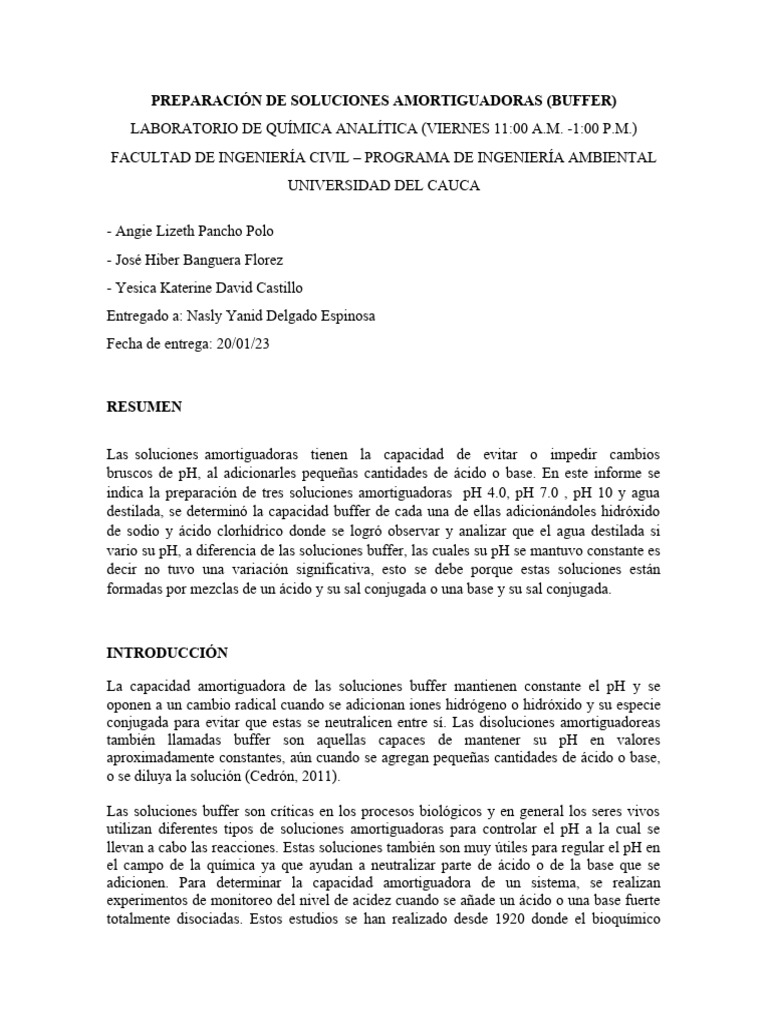 PREPARACIÓN DE SOLUCIONES AMORTIGUADORAS (BUFFER)

LABORATORIO DE QUÍMICA ANALÍTICA (VIERNES 11:00 A.M. -1:00 P.M.)

FACULTAD DE INGENIERÍA CIVIL – PROGRAMA DE INGENIERÍA AMBIENTAL

UNIVERSIDAD DEL CAUCA

- Angie Lizeth Pancho Polo

- José Hiber Banguera Florez

- Yesica Katerine David Castillo

Entregado a: Nasly Yanid Delgado Espinosa

Fecha de entrega: 20/01/23

RESUMEN

Las soluciones amortiguadoras tienen la capacidad de evitar o impedir cambios bruscos de pH, al adicionarles pequeñas cantidades de ácido o base. En este informe se indica la preparación de tres soluciones amortiguadoras pH 4.0, pH 7.0 , pH 10 y agua destilada, se determinó la capacidad buffer de cada una de ellas adicionándoles hidróxido de sodio y ácido clorhídrico donde se logró observar y analizar que el agua destilada si vario su pH, a diferencia de las soluciones buffer, las cuales su pH se mantuvo constante es decir no tuvo una variación significativa, esto se debe porque estas soluciones están formadas por mezclas de un ácido y su sal conjugada o una base y su sal conjugada.

INTRODUCCIÓN

La capacidad amortiguadora de las soluciones buffer mantienen constante el pH y se oponen a un cambio radical cuando se adicionan iones hidrógeno o hidróxido y su especie conjugada para evitar que estas se neutralicen entre sí. Las disoluciones amortiguadoreas también llamadas buffer son aquellas capaces de mantener su pH en valores aproximadamente constantes, aún cuando se agregan pequeñas cantidades de ácido o base, o se diluya la solución (Cedrón, 2011).

Las soluciones buffer son críticas en los procesos biológicos y en general los seres vivos utilizan diferentes tipos de soluciones amortiguadoras para controlar el pH a la cual se llevan a cabo las reacciones. Estas soluciones también son muy útiles para regular el pH en el campo de la química ya que ayudan a neutralizar parte de ácido o de la base que se adicionen. Para determinar la capacidad amortiguadora de un sistema, se realizan experimentos de monitoreo del nivel de acidez cuando se añade un ácido o una base fuerte totalmente disociadas. Estos estudios se han realizado desde 1920 donde el bioquímico